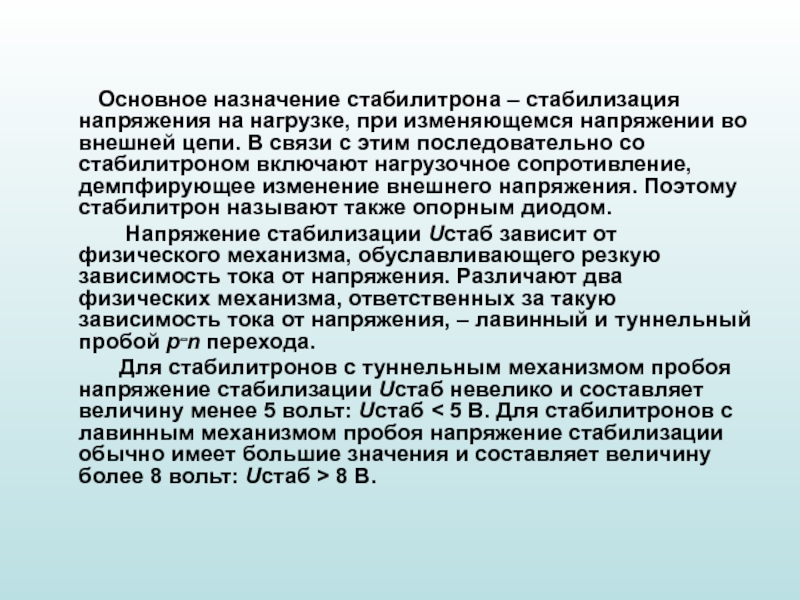 Основное назначение стабилитрона – стабилизация напряжения на нагрузке, при изменяющемся напряжении во внешней цепи. В связи с этим последовательно со стабилитроном включают нагрузочное сопротивление, демпфирующее изменение внешнего напряжения. Поэтому стабилитрон называют также опорным диодом.

Напряжение стабилизации Uстаб зависит от физического механизма, обуславливающего резкую зависимость тока от напряжения. Различают два физических механизма, ответственных за такую зависимость тока от напряжения, – лавинный и туннельный пробой p–n перехода.

Для стабилитронов с туннельным механизмом пробоя напряжение стабилизации Uстаб невелико и составляет величину менее 5 вольт: Uстаб < 5 В. Для стабилитронов с лавинным механизмом пробоя напряжение стабилизации обычно имеет большие значения и составляет величину более 8 вольт: Uстаб > 8 В.